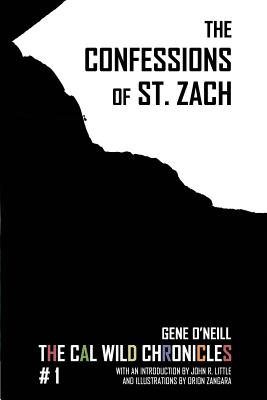 THE CONFESSIONS OF ST. ZACH

GENE O'NEILL

THE CAL WILD CHRONICLES

# 1

WITH AN INTRODUCTION BY JOHN R. LITTLE AND ILLUSTRATIONS BY ORION ZANGARA